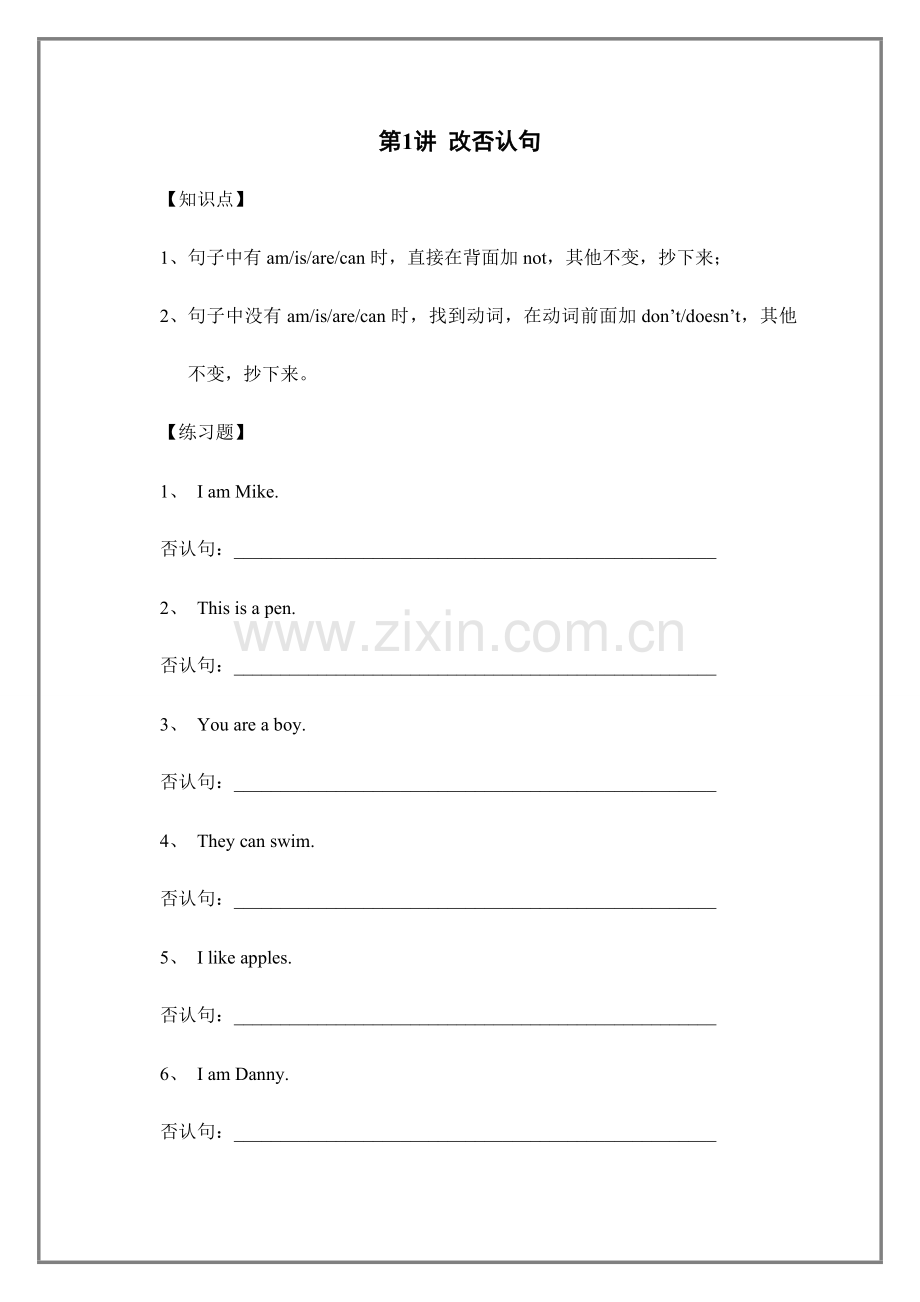 第1讲 改否认句

【知识点】

1、句子中有am/is/are/can时，直接在背面加not，其他不变，抄下来；

2、句子中没有am/is/are/can时，找到动词，在动词前面加don't/doesn't，其他不变，抄下来。

【练习题】

1、 I am Mike.

否认句：____

2、 This is a pen.

否认句：____

3、 You are a boy.

否认句：____

4、 They can swim.

否认句：____

5、 I like apples.

否认句：____

6、 I am Danny.

否认句：____

www.zixin.com.cn